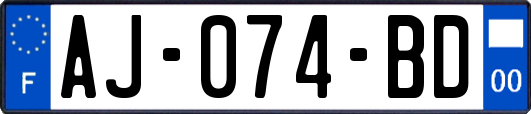 F
AJ-074-BD
00